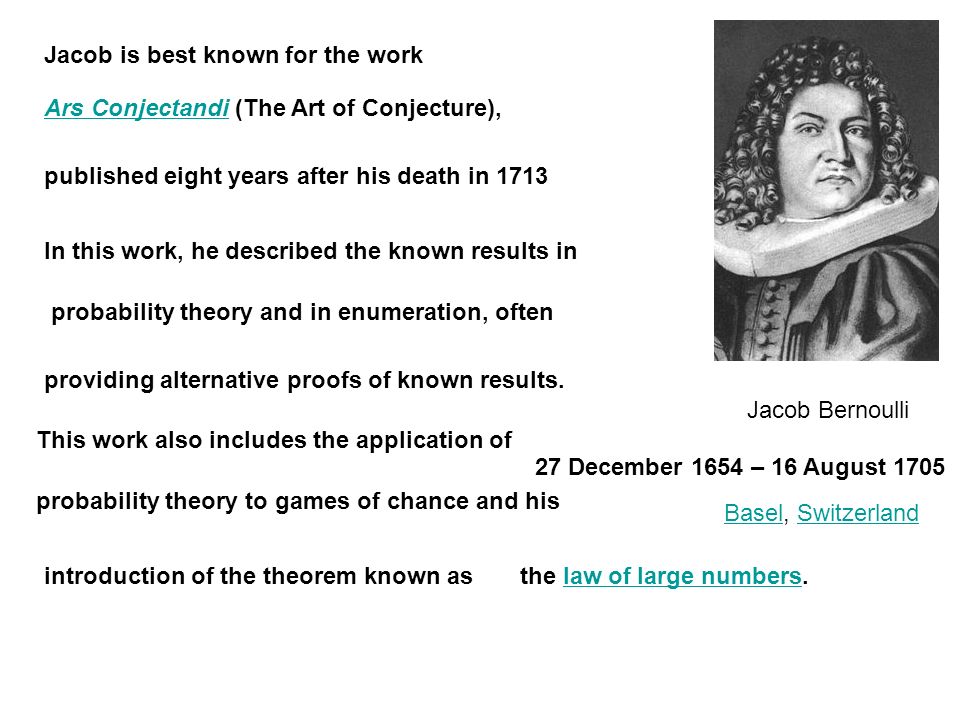 Jacob is best known for the work

Ars Conjectandi (The Art of Conjecture),

published eight years after his death in 1713

In this work, he described the known results in

probability theory and in enumeration, often

providing alternative proofs of known results.

This work also includes the application of

probability theory to games of chance and his

introduction of the theorem known as the law of large numbers.

Jacob Bernoulli

27 December 1654 – 16 August 1705

Basel, Switzerland